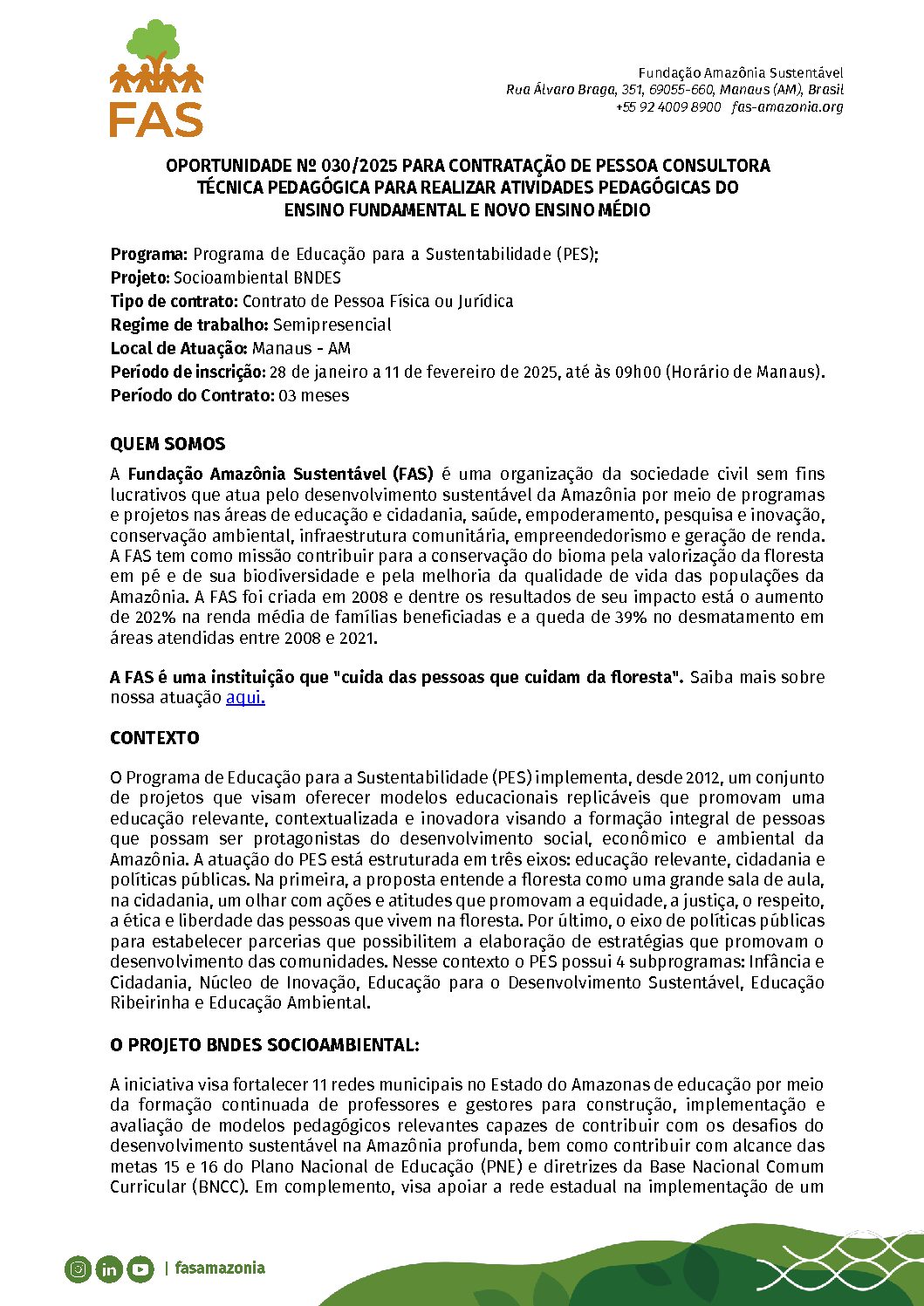 FAS

Fundação Amazônia Sustentável
Rua Álvaro Braga, 351, 69055-660, Manaus (AM), Brasil
+55 92 4009 8900 fas-amazonia.org

OPORTUNIDADE Nº 030/2025 PARA CONTRATAÇÃO DE PESSOA CONSULTORA TÉCNICA PEDAGÓGICA PARA REALIZAR ATIVIDADES PEDAGÓGICAS DO ENSINO FUNDAMENTAL E NOVO ENSINO MÉDIO

Programa: Programa de Educação para a Sustentabilidade (PES);
Projeto: Socioambiental BNDES
Tipo de contrato: Contrato de Pessoa Física ou Jurídica
Regime de trabalho: Semipresencial
Local de Atuação: Manaus - AM
Período de inscrição: 28 de janeiro a 11 de fevereiro de 2025, até às 09h00 (Horário de Manaus).
Período do Contrato: 03 meses

QUEM SOMOS

A Fundação Amazônia Sustentável (FAS) é uma organização da sociedade civil sem fins lucrativos que atua pelo desenvolvimento sustentável da Amazônia por meio de programas e projetos nas áreas de educação e cidadania, saúde, empoderamento, pesquisa e inovação, conservação ambiental, infraestrutura comunitária, empreendedorismo e geração de renda. A FAS tem como missão contribuir para a conservação do bioma pela valorização da floresta em pé e de sua biodiversidade e pela melhoria da qualidade de vida das populações da Amazônia. A FAS foi criada em 2008 e dentre os resultados de seu impacto está o aumento de 202% na renda média de famílias beneficiadas e a queda de 39% no desmatamento em áreas atendidas entre 2008 e 2021.

A FAS é uma instituição que "cuida das pessoas que cuidam da floresta". Saiba mais sobre nossa atuação aqui.

CONTEXTO

O Programa de Educação para a Sustentabilidade (PES) implementa, desde 2012, um conjunto de projetos que visam oferecer modelos educacionais replicáveis que promovam uma educação relevante, contextualizada e inovadora visando a formação integral de pessoas que possam ser protagonistas do desenvolvimento social, econômico e ambiental da Amazônia. A atuação do PES está estruturada em três eixos: educação relevante, cidadania e políticas públicas. Na primeira, a proposta entende a floresta como uma grande sala de aula, na cidadania, um olhar com ações e atitudes que promovam a equidade, a justiça, o respeito, a ética e liberdade das pessoas que vivem na floresta. Por último, o eixo de políticas públicas para estabelecer parcerias que possibilitem a elaboração de estratégias que promovam o desenvolvimento das comunidades. Nesse contexto o PES possui 4 subprogramas: Infância e Cidadania, Núcleo de Inovação, Educação para o Desenvolvimento Sustentável, Educação Ribeirinha e Educação Ambiental.

O PROJETO BNDES SOCIOAMBIENTAL:

A iniciativa visa fortalecer 11 redes municipais no Estado do Amazonas de educação por meio da formação continuada de professores e gestores para construção, implementação e avaliação de modelos pedagógicos relevantes capazes de contribuir com os desafios do desenvolvimento sustentável na Amazônia profunda, bem como contribuir com alcance das metas 15 e 16 do Plano Nacional de Educação (PNE) e diretrizes da Base Nacional Comum Curricular (BNCC). Em complemento, visa apoiar a rede estadual na implementação de um

| fasamazonia